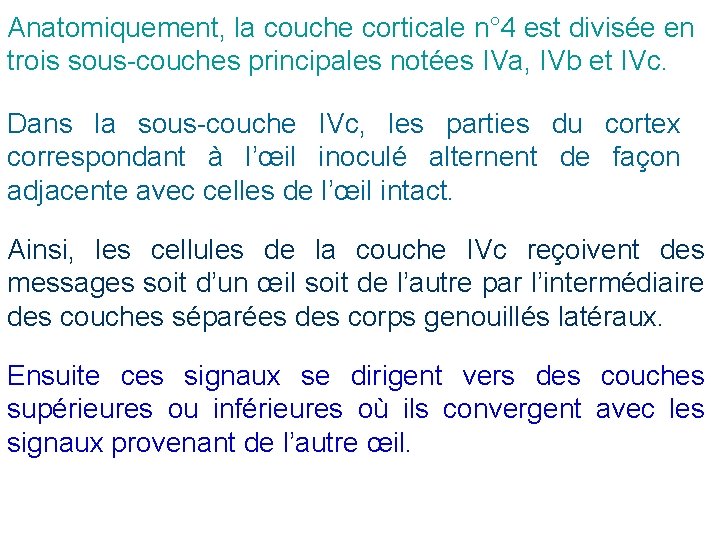 Anatomiquement, la couche corticale n°4 est divisée en trois sous-couches principales notées IVa, IVb et IVc.

Dans la sous-couche IVc, les parties du cortex correspondant à l'œil inoculé alternent de façon adjacente avec celles de l'œil intact.

Ainsi, les cellules de la couche IVc reçoivent des messages soit d'un œil soit de l'autre par l'intermédiaire des couches séparées des corps genouillés latéraux.

Ensuite ces signaux se dirigent vers des couches supérieures ou inférieures où ils convergent avec les signaux provenant de l'autre œil.